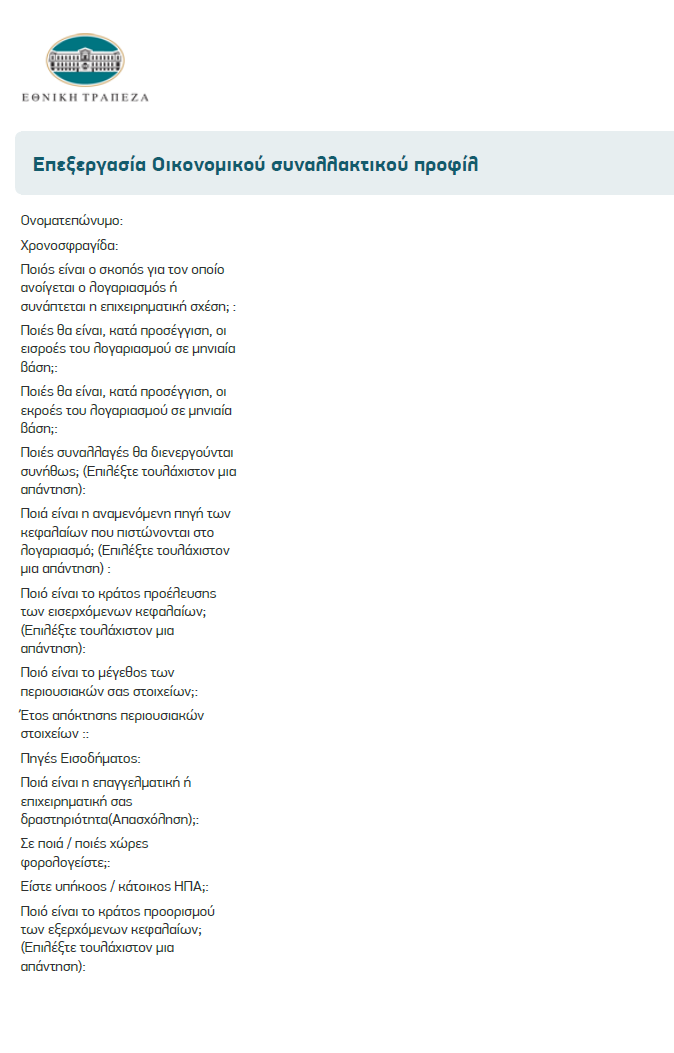 ΕΘΝΙΚΗ ΤΡΑΠΕΖΑ

Επεξεργασία Οικονομικού συναλλακτικού προφίλ

Ονοματεπώνυμο:

Χρονοσφραγίδα:

Ποιός είναι ο σκοπός για τον οποίο ανοίγεται ο λογαριασμός ή συνάπτεται η επιχειρηματική σχέση; :

Ποιές θα είναι, κατά προσέγγιση, οι εισροές του λογαριασμού σε μηνιαία βάση;:

Ποιές θα είναι, κατά προσέγγιση, οι εκροές του λογαριασμού σε μηνιαία βάση;:

Ποιές συναλλαγές θα διενεργούνται συνήθως; (Επιλέξτε τουλάχιστον μια απάντηση):

Ποιά είναι η αναμενόμενη πηγή των κεφαλαίων που πιστώνονται στο λογαριασμό; (Επιλέξτε τουλάχιστον μια απάντηση) :

Ποιό είναι το κράτος προέλευσης των εισερχόμενων κεφαλαίων; (Επιλέξτε τουλάχιστον μια απάντηση):

Ποιό είναι το μέγεθος των περιουσιακών σας στοιχείων;:

Έτος απόκτησης περιουσιακών στοιχείων ::

Πηγές Εισοδήματος:

Ποιά είναι η επαγγελματική ή επιχειρηματική σας δραστηριότητα(Απασχόληση);:

Σε ποιά / ποιές χώρες φορολογείστε;:

Είστε υπήκοος / κάτοικος ΗΠΑ;:

Ποιό είναι το κράτος προορισμού των εξερχόμενων κεφαλαίων; (Επιλέξτε τουλάχιστον μια απάντηση):